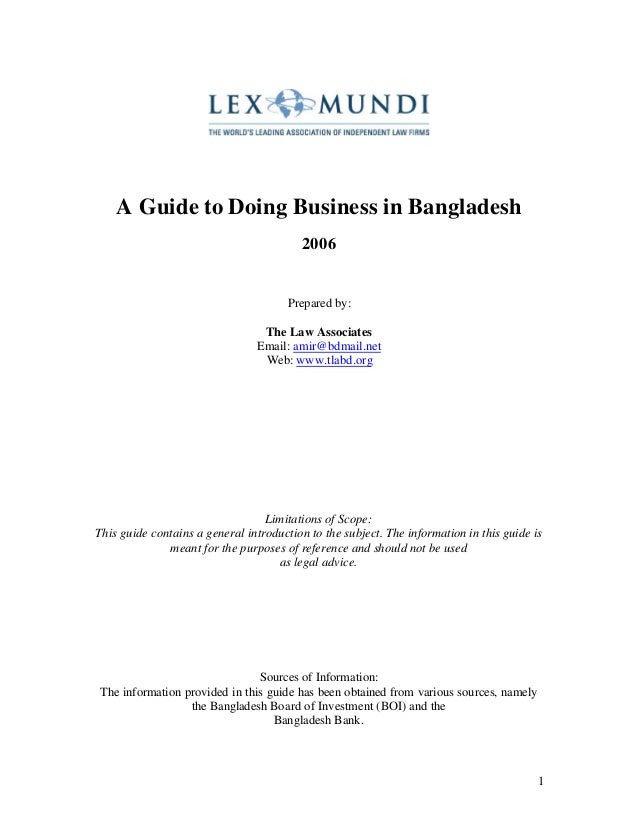 LEX MUNDI
THE WORLD'S LEADING ASSOCIATION OF INDEPENDENT LAW FIRMS

A Guide to Doing Business in Bangladesh

2006

Prepared by:

The Law Associates
Email: amir@bdmail.net
Web: www.tlabd.org

Limitations of Scope:
This guide contains a general introduction to the subject. The information in this guide is meant for the purposes of reference and should not be used as legal advice.

Sources of Information:
The information provided in this guide has been obtained from various sources, namely the Bangladesh Board of Investment (BOI) and the Bangladesh Bank.

1